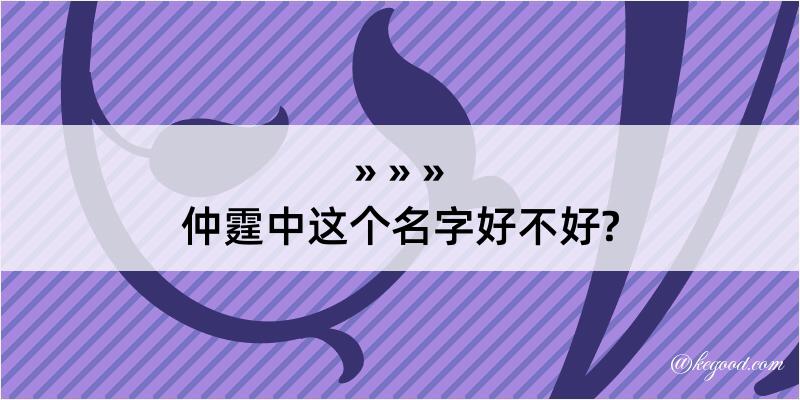 » » »
仲霆中这个名字好不好?

@kegood.com